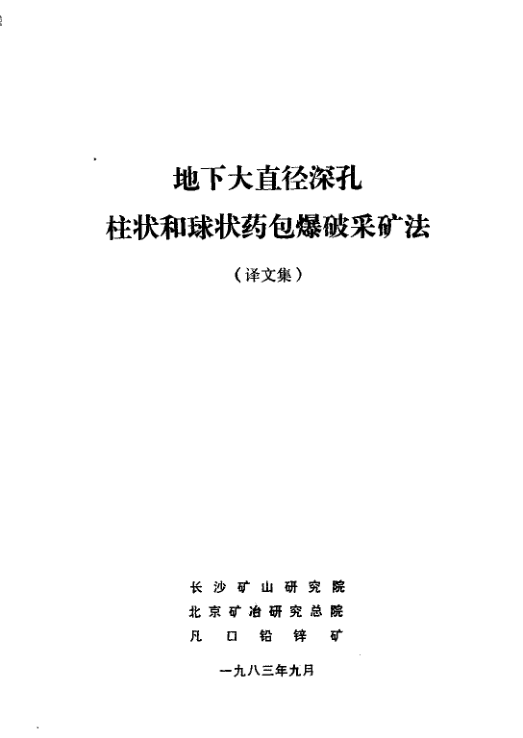 地下大直径深孔
柱状和球状药包爆破采矿法

（译文集）

长沙矿山研究院
北京矿冶研究总院
凡口铅锌矿

一九八三年九月